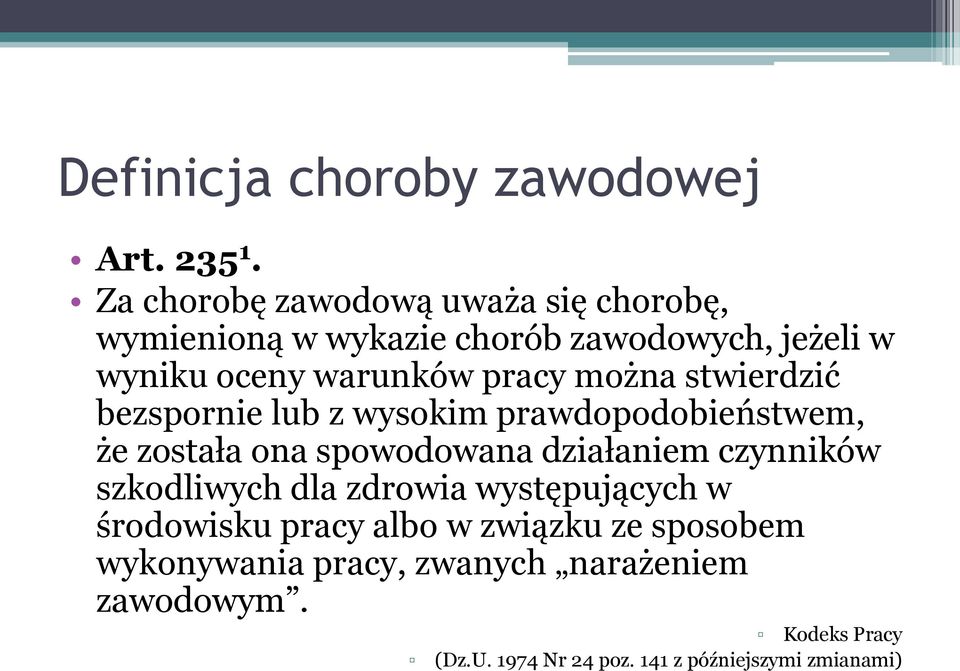 Definicja choroby zawodowej

• **Art. $235^1$.**
• Za chorobę zawodową uważa się chorobę, wymienioną w wykazie chorób zawodowych, jeżeli w wyniku oceny warunków pracy można stwierdzić bezspornie lub z wysokim prawdopodobieństwem, że została ona spowodowana działaniem czynników szkodliwych dla zdrowia występujących w środowisku pracy albo w związku ze sposobem wykonywania pracy, zwanych „narażeniem zawodowym”.

▫ Kodeks Pracy
▫ (Dz.U. 1974 Nr 24 poz. 141 z późniejszymi zmianami)